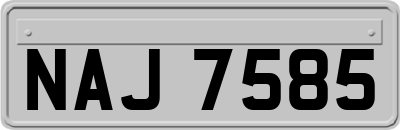 NAJ 7585